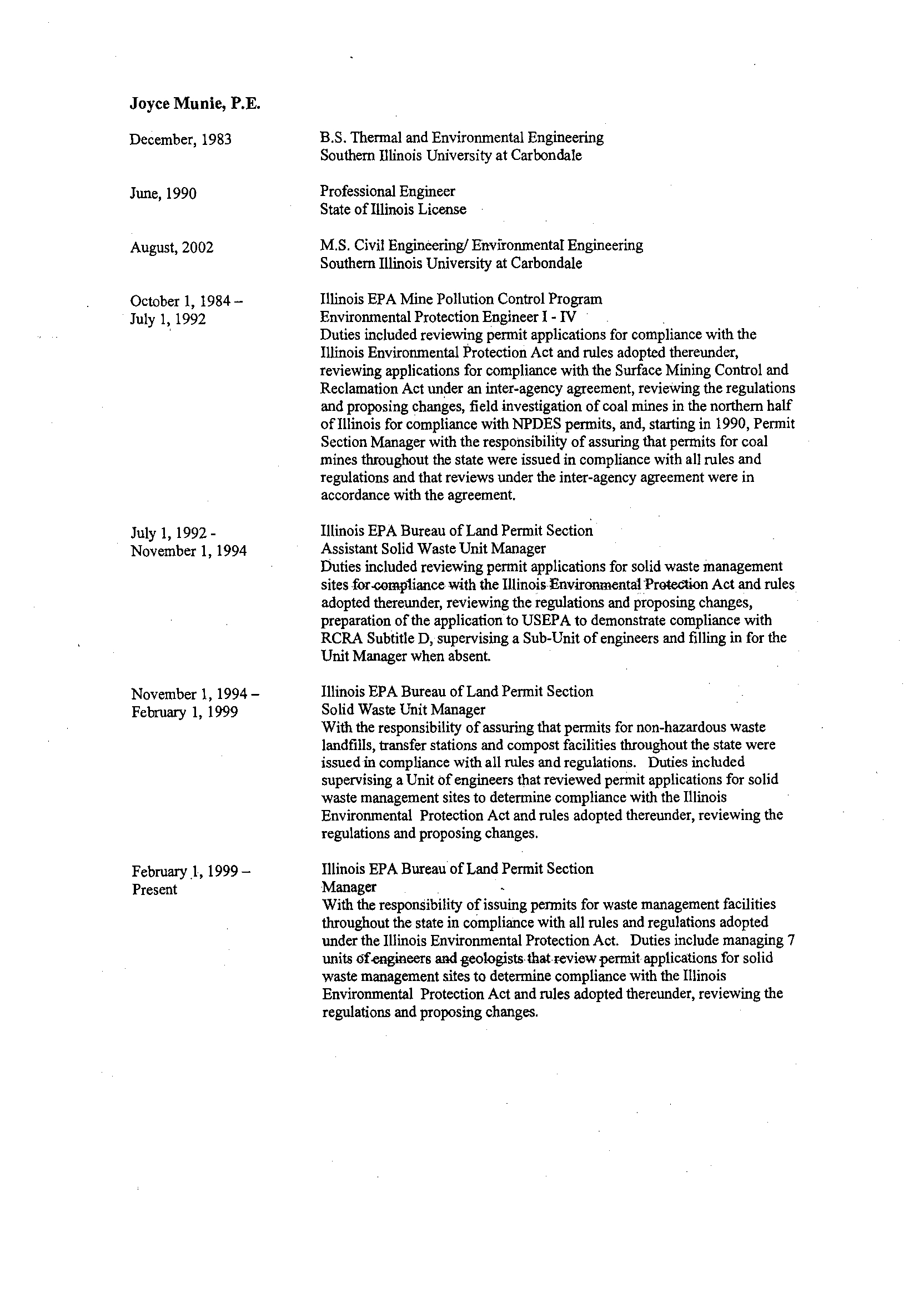 Joyce Munie, P.E.

December, 1983

B.S. Thermal and Environmental Engineering
Southern Illinois University at Carbondale

June, 1990

Professional Engineer
State of Illinois License

August, 2002

M.S. Civil Engineering/ Environmental Engineering
Southern Illinois University at Carbondale

October 1, 1984 – July 1, 1992

Illinois EPA Mine Pollution Control Program
Environmental Protection Engineer I - IV
Duties included reviewing permit applications for compliance with the Illinois Environmental Protection Act and rules adopted thereunder, reviewing applications for compliance with the Surface Mining Control and Reclamation Act under an inter-agency agreement, reviewing the regulations and proposing changes, field investigation of coal mines in the northern half of Illinois for compliance with NPDES permits, and, starting in 1990, Permit Section Manager with the responsibility of assuring that permits for coal mines throughout the state were issued in compliance with all rules and regulations and that reviews under the inter-agency agreement were in accordance with the agreement.

July 1, 1992 - November 1, 1994

Illinois EPA Bureau of Land Permit Section
Assistant Solid Waste Unit Manager
Duties included reviewing permit applications for solid waste management sites for compliance with the Illinois Environmental Protection Act and rules adopted thereunder, reviewing the regulations and proposing changes, preparation of the application to USEPA to demonstrate compliance with RCRA Subtitle D, supervising a Sub-Unit of engineers and filling in for the Unit Manager when absent.

November 1, 1994 – February 1, 1999

Illinois EPA Bureau of Land Permit Section
Solid Waste Unit Manager
With the responsibility of assuring that permits for non-hazardous waste landfills, transfer stations and compost facilities throughout the state were issued in compliance with all rules and regulations. Duties included supervising a Unit of engineers that reviewed permit applications for solid waste management sites to determine compliance with the Illinois Environmental Protection Act and rules adopted thereunder, reviewing the regulations and proposing changes.

February 1, 1999 – Present

Illinois EPA Bureau of Land Permit Section
Manager
With the responsibility of issuing permits for waste management facilities throughout the state in compliance with all rules and regulations adopted under the Illinois Environmental Protection Act. Duties include managing 7 units of engineers and geologists that review permit applications for solid waste management sites to determine compliance with the Illinois Environmental Protection Act and rules adopted thereunder, reviewing the regulations and proposing changes.